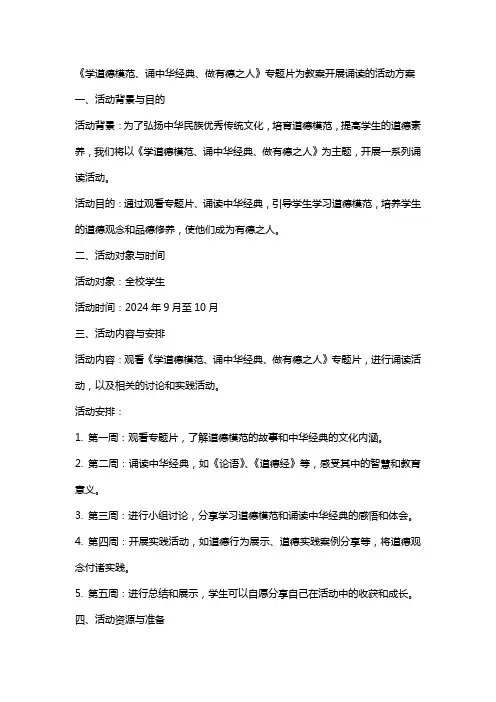 《学道德模范、诵中华经典、做有德之人》专题片为教案开展诵读的活动方案

一、活动背景与目的

活动背景：为了弘扬中华民族优秀传统文化，培育道德模范，提高学生的道德素养，我们将以《学道德模范、诵中华经典、做有德之人》为主题，开展一系列诵读活动。

活动目的：通过观看专题片、诵读中华经典，引导学生学习道德模范，培养学生的道德观念和品德修养，使他们成为有德之人。

二、活动对象与时间

活动对象：全校学生

活动时间：2024 年 9 月至 10 月

三、活动内容与安排

活动内容：观看《学道德模范、诵中华经典、做有德之人》专题片，进行诵读活动，以及相关的讨论和实践活动。

活动安排：

1. 第一周：观看专题片，了解道德模范的故事和中华经典的文化内涵。

2. 第二周：诵读中华经典，如《论语》、《道德经》等，感受其中的智慧和教育意义。

3. 第三周：进行小组讨论，分享学习道德模范和诵读中华经典的感悟和体会。

4. 第四周：开展实践活动，如道德行为展示、道德实践案例分享等，将道德观念付诸实践。

5. 第五周：进行总结和展示，学生可以自愿分享自己在活动中的收获和成长。

四、活动资源与准备